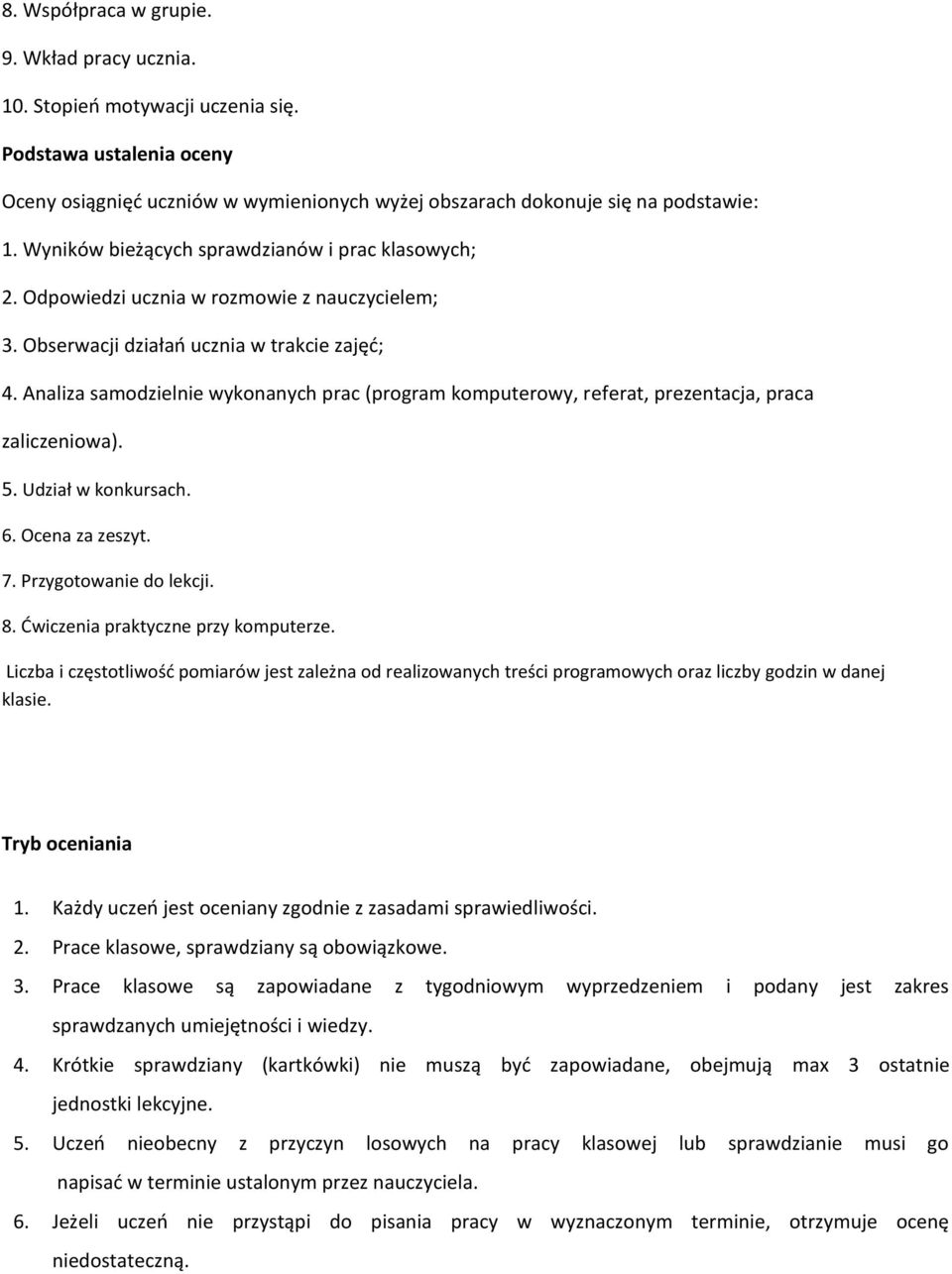 8. Współpraca w grupie.

9. Wkład pracy ucznia.

10. Stopień motywacji uczenia się.

Podstawa ustalenia oceny

Oceny osiągnięć uczniów w wymienionych wyżej obszarach dokonuje się na podstawie:

1. Wyników bieżących sprawdzianów i prac klasowych;

2. Odpowiedzi ucznia w rozmowie z nauczycielem;

3. Obserwacji działań ucznia w trakcie zajęć;

4. Analiza samodzielnie wykonanych prac (program komputerowy, referat, prezentacja, praca zaliczeniowa).

5. Udział w konkursach.

6. Ocena za zeszyt.

7. Przygotowanie do lekcji.

8. Ćwiczenia praktyczne przy komputerze.

Liczba i częstotliwość pomiarów jest zależna od realizowanych treści programowych oraz liczby godzin w danej klasie.

Tryb oceniania

1. Każdy uczeń jest oceniany zgodnie z zasadami sprawiedliwości.

2. Prace klasowe, sprawdziany są obowiązkowe.

3. Prace klasowe są zapowiadane z tygodniowym wyprzedzeniem i podany jest zakres sprawdzanych umiejętności i wiedzy.

4. Krótkie sprawdziany (kartkówki) nie muszą być zapowiadane, obejmują max 3 ostatnie jednostki lekcyjne.

5. Uczeń nieobecny z przyczyn losowych na pracy klasowej lub sprawdzianie musi go napisać w terminie ustalonym przez nauczyciela.

6. Jeżeli uczeń nie przystąpi do pisania pracy w wyznaczonym terminie, otrzymuje ocenę niedostateczną.